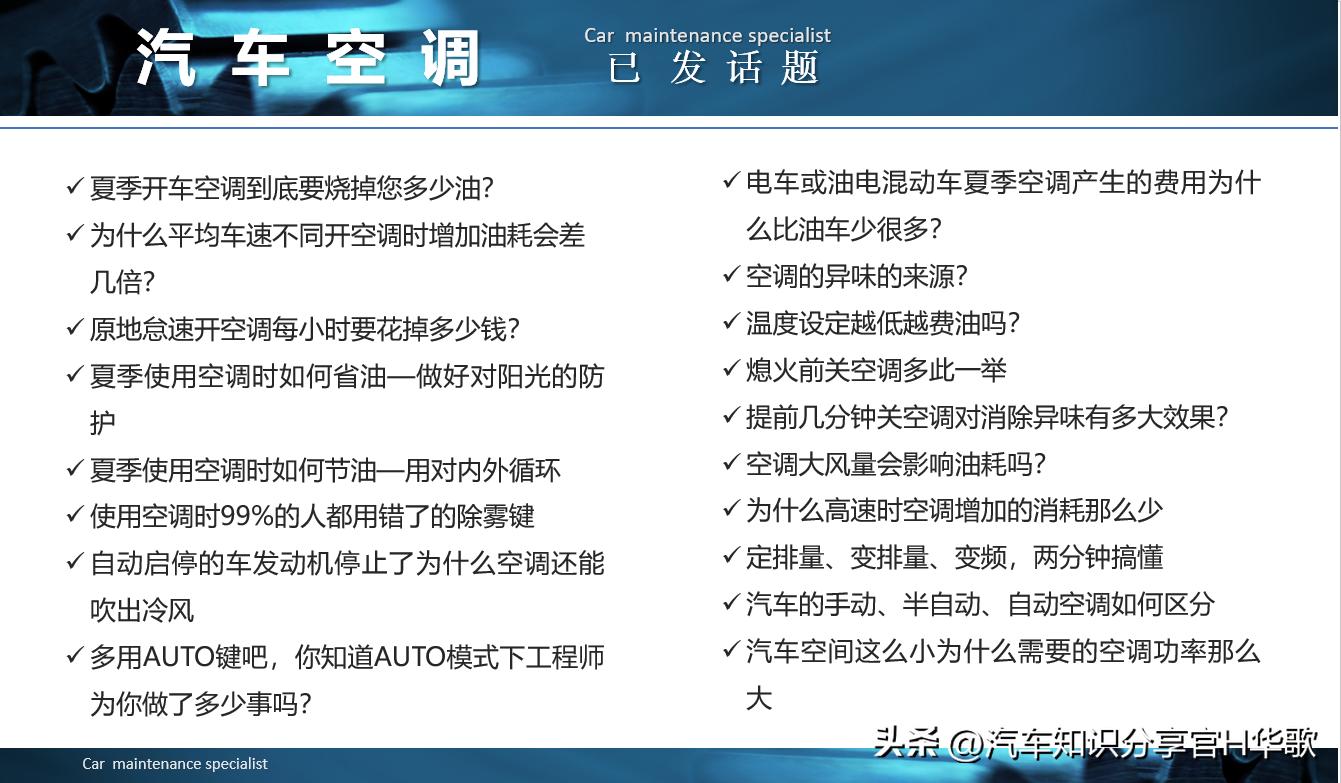 汽车空调

Car maintenance specialist
已发话题

✓ 夏季开车空调到底要烧掉您多少油?
✓ 为什么平均车速不同开空调时增加油耗会差几倍?
✓ 原地怠速开空调每小时要花掉多少钱?
✓ 夏季使用空调时如何省油—做好对阳光的防护
✓ 夏季使用空调时如何节油—用对内外循环
✓ 使用空调时99%的人都用错了的除雾键
✓ 自动启停的车发动机停止了为什么空调还能吹出冷风
✓ 多用AUTO键吧，你知道AUTO模式下工程师为你做了多少事吗?

✓ 电车或油电混动车夏季空调产生的费用为什么比油车少很多?
✓ 空调的异味的来源?
✓ 温度设定越低越费油吗?
✓ 熄火前关空调多此一举
✓ 提前几分钟关空调对消除异味有多大效果?
✓ 空调大风量会影响油耗吗?
✓ 为什么高速时空调增加的消耗那么少
✓ 定排量、变排量、变频，两分钟搞懂
✓ 汽车的手动、半自动、自动空调如何区分
✓ 汽车空间这么小为什么需要的空调功率那么大

Car maintenance specialist

头条 @汽车知识分享官H华歌